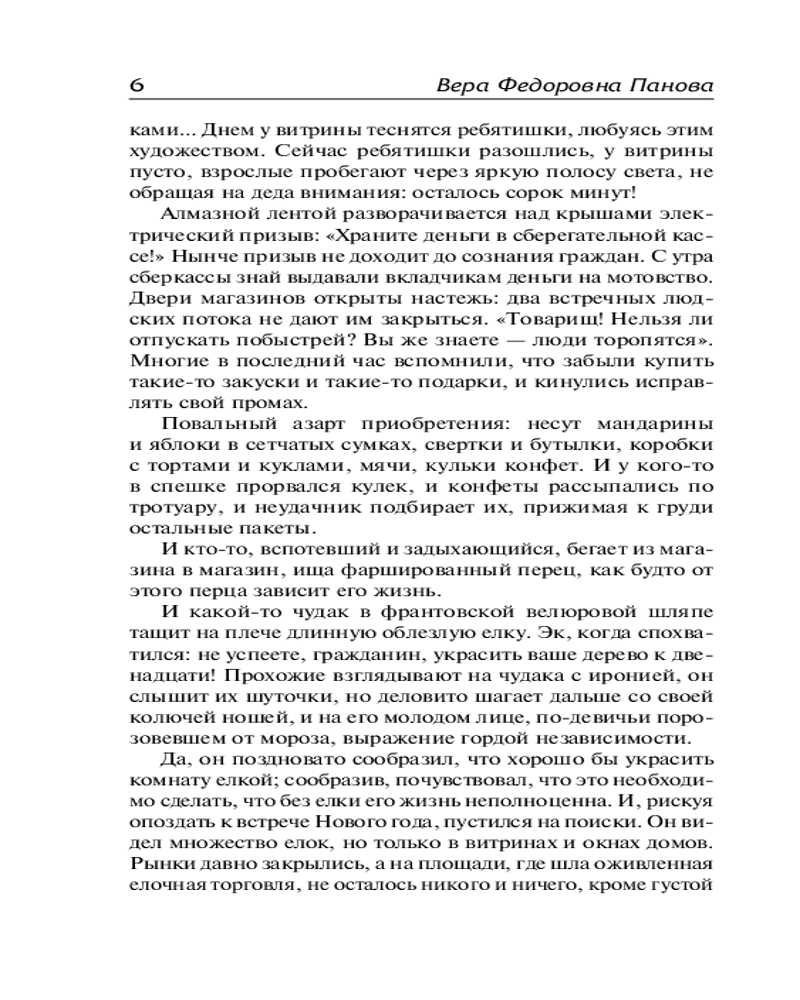 6 Вера Федоровна Панова

ками... Днем у витрины теснятся ребятишки, любуясь этим художеством. Сейчас ребятишки разошлись, у витрины пусто, взрослые пробегают через яркую полосу света, не обращая на деда внимания: осталось сорок минут!

Алмазной лентой разворачивается над крышами электрический призыв: «Храните деньги в сберегательной кассе!» Нынче призыв не доходит до сознания граждан. С утра сберкассы знай выдавали вкладчикам деньги на мотовство. Двери магазинов открыты настежь: два встречных людских потока не дают им закрыться. «Товарищ! Нельзя ли отпускать побыстрей? Вы же знаете — люди торопятся». Многие в последний час вспомнили, что забыли купить такие-то закуски и такие-то подарки, и кинулись исправлять свой промах.

Повальный азарт приобретения: несут мандарины и яблоки в сетчатых сумках, свертки и бутылки, коробки с тортами и куклами, мячи, кульки конфет. И у кого-то в спешке прорвался кулек, и конфеты рассыпались по тротуару, и неудачник подбирает их, прижимая к груди остальные пакеты.

И кто-то, вспотевший и задыхающийся, бегает из магазина в магазин, ища фаршированный перец, как будто от этого перца зависит его жизнь.

И какой-то чудак в франтовской велюровой шляпе тащит на плече длинную облезлую елку. Эк, когда спохватился: не успеете, гражданин, украсить ваше дерево к двенадцати! Прохожие взглядывают на чудака с иронией, он слышит их шуточки, но деловито шагает дальше со своей колючей ношей, и на его молодом лице, по-девичьи порозовевшем от мороза, выражение гордой независимости.

Да, он поздновато сообразил, что хорошо бы украсить комнату елкой; сообразив, почувствовал, что это необходимо сделать, что без елки его жизнь неполноценна. И, рискуя опоздать к встрече Нового года, пустился на поиски. Он видел множество елок, но только в витринах и окнах домов. Рынки давно закрылись, а на площади, где шла оживленная елочная торговля, не осталось никого и ничего, кроме густой